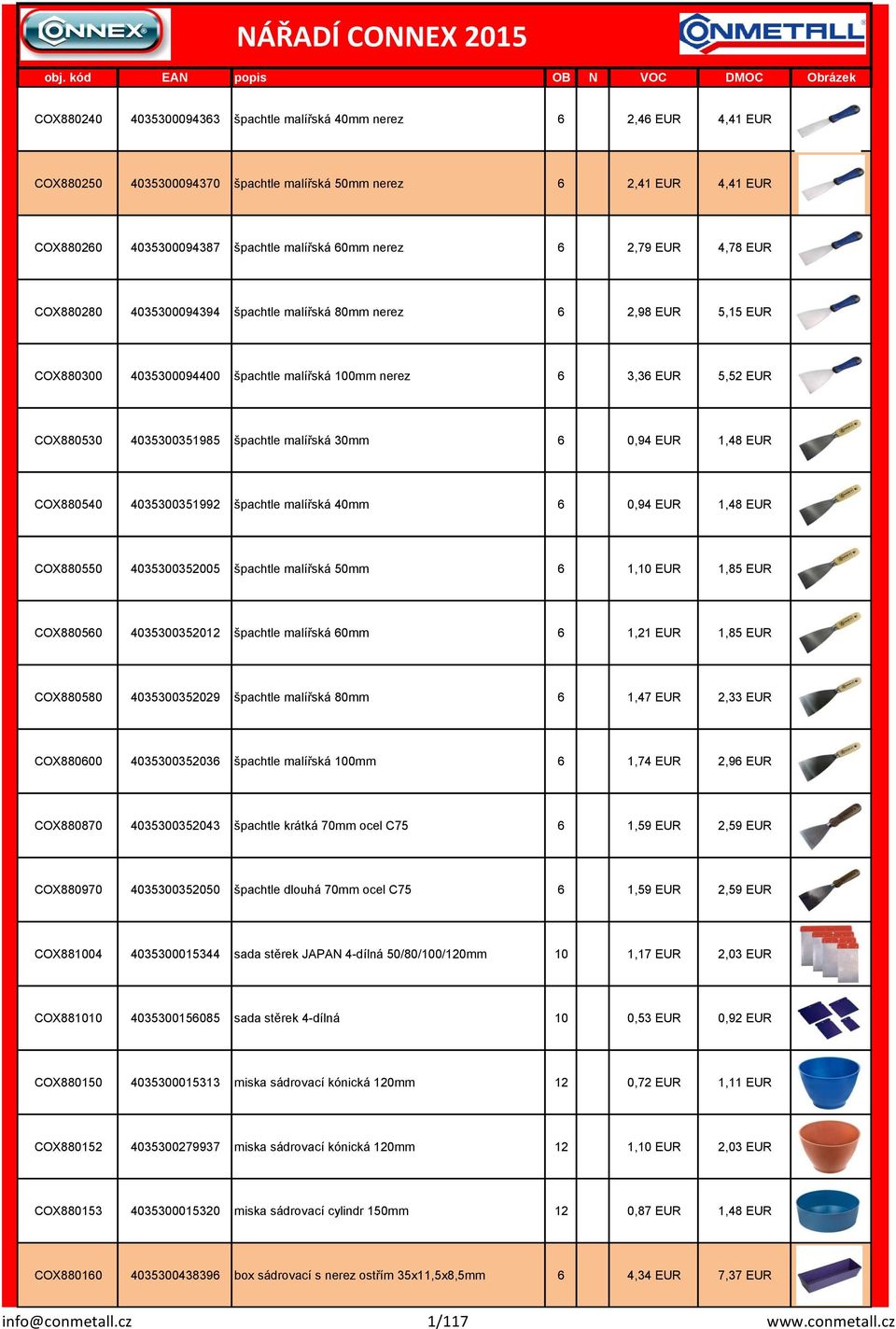 CONNEX

NÁŘADÍ CONNEX 2015

CONMETALL

| obj. kód | EAN | popis | OB | N | VOC | DMOC | Obrázek |
|---|---|---|---|---|---|---|---|
| COX880240 | 4035300094363 | špachtle malířská 40mm nerez | 6 | | 2,46 EUR | 4,41 EUR | |
| COX880250 | 4035300094370 | špachtle malířská 50mm nerez | 6 | | 2,41 EUR | 4,41 EUR | |
| COX880260 | 4035300094387 | špachtle malířská 60mm nerez | 6 | | 2,79 EUR | 4,78 EUR | |
| COX880280 | 4035300094394 | špachtle malířská 80mm nerez | 6 | | 2,98 EUR | 5,15 EUR | |
| COX880300 | 4035300094400 | špachtle malířská 100mm nerez | 6 | | 3,36 EUR | 5,52 EUR | |
| COX880530 | 4035300351985 | špachtle malířská 30mm | 6 | | 0,94 EUR | 1,48 EUR | |
| COX880540 | 4035300351992 | špachtle malířská 40mm | 6 | | 0,94 EUR | 1,48 EUR | |
| COX880550 | 4035300352005 | špachtle malířská 50mm | 6 | | 1,10 EUR | 1,85 EUR | |
| COX880560 | 4035300352012 | špachtle malířská 60mm | 6 | | 1,21 EUR | 1,85 EUR | |
| COX880580 | 4035300352029 | špachtle malířská 80mm | 6 | | 1,47 EUR | 2,33 EUR | |
| COX880600 | 4035300352036 | špachtle malířská 100mm | 6 | | 1,74 EUR | 2,96 EUR | |
| COX880870 | 4035300352043 | špachtle krátká 70mm ocel C75 | 6 | | 1,59 EUR | 2,59 EUR | |
| COX880970 | 4035300352050 | špachtle dlouhá 70mm ocel C75 | 6 | | 1,59 EUR | 2,59 EUR | |
| COX881004 | 4035300015344 | sada stěrek JAPAN 4-dílná 50/80/100/120mm | 10 | | 1,17 EUR | 2,03 EUR | |
| COX881010 | 4035300156085 | sada stěrek 4-dílná | 10 | | 0,53 EUR | 0,92 EUR | |
| COX880150 | 4035300015313 | miska sádrovací kónická 120mm | 12 | | 0,72 EUR | 1,11 EUR | |
| COX880152 | 4035300279937 | miska sádrovací kónická 120mm | 12 | | 1,10 EUR | 2,03 EUR | |
| COX880153 | 4035300015320 | miska sádrovací cylindr 150mm | 12 | | 0,87 EUR | 1,48 EUR | |
| COX880160 | 4035300438396 | box sádrovací s nerez ostřím 35x11,5x8,5mm | 6 | | 4,34 EUR | 7,37 EUR | |

info@conmetall.cz 1/117 www.conmetall.cz